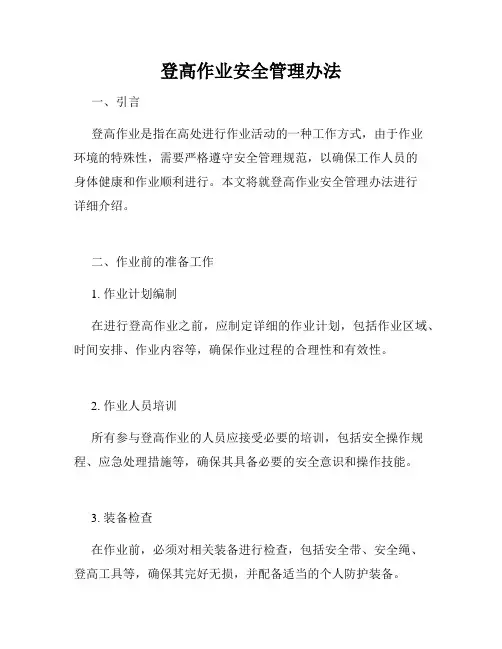 登高作业安全管理办法

一、引言

登高作业是指在高处进行作业活动的一种工作方式，由于作业环境的特殊性，需要严格遵守安全管理规范，以确保工作人员的身体健康和作业顺利进行。本文将就登高作业安全管理办法进行详细介绍。

二、作业前的准备工作

1. 作业计划编制

在进行登高作业之前，应制定详细的作业计划，包括作业区域、时间安排、作业内容等，确保作业过程的合理性和有效性。

2. 作业人员培训

所有参与登高作业的人员应接受必要的培训，包括安全操作规程、应急处理措施等，确保其具备必要的安全意识和操作技能。

3. 装备检查

在作业前，必须对相关装备进行检查，包括安全带、安全绳、登高工具等，确保其完好无损，并配备适当的个人防护装备。